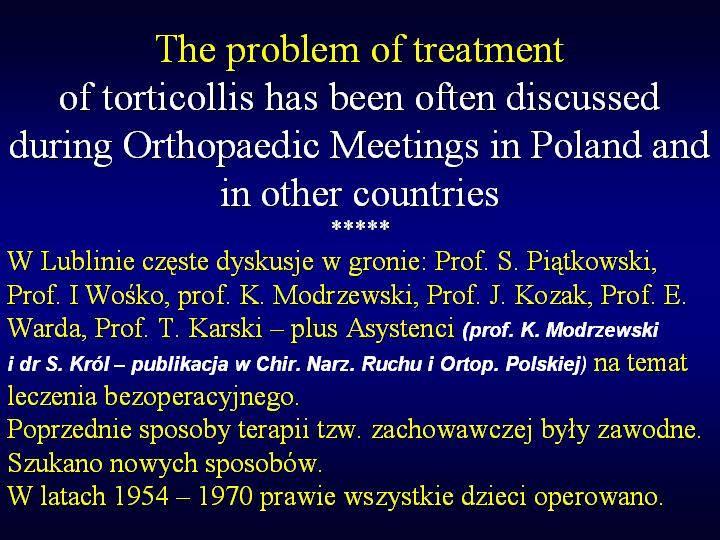 The problem of treatment of torticollis has been often discussed during Orthopaedic Meetings in Poland and in other countries

*****

W Lublinie częste dyskusje w gronie: Prof. S. Piątkowski, Prof. I Wośko, prof. K. Modrzewski, Prof. J. Kozak, Prof. E. Warda, Prof. T. Karski – plus Asystenci (prof. K. Modrzewski i dr S. Król – publikacja w Chir. Narz. Ruchu i Ortop. Polskiej) na temat leczenia bezoperacyjnego.
Poprzednie sposoby terapii tzw. zachowawczej były zawodne.
Szukano nowych sposobów.
W latach 1954 – 1970 prawie wszystkie dzieci operowano.